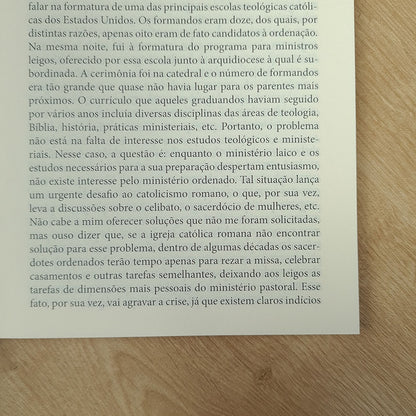 falar na formatura de uma das principais escolas teológicas católicas dos Estados Unidos. Os formandos eram doze, dos quais, por distintas razões, apenas oito eram de fato candidatos à ordenação. Na mesma noite, fui à formatura do programa para ministros leigos, oferecido por essa escola junto à arquidiocese à qual é subordinada. A cerimônia foi na catedral e o número de formandos era tão grande que quase não havia lugar para os parentes mais próximos. O currículo que aqueles graduandos haviam seguido por vários anos incluía diversas disciplinas das áreas de teologia, Bíblia, história, práticas ministeriais, etc. Portanto, o problema não está na falta de interesse nos estudos teológicos e ministeriais. Nesse caso, a questão é: enquanto o ministério laico e os estudos necessários para a sua preparação despertam entusiasmo, não existe interesse pelo ministério ordenado. Tal situação lança um urgente desafio ao catolicismo romano, o que, por sua vez, leva a discussões sobre o celibato, o sacerdócio de mulheres, etc. Não cabe a mim oferecer soluções que não me foram solicitadas, mas ouso dizer que, se a igreja católica romana não encontrar solução para esse problema, dentro de algumas décadas os sacerdotes ordenados terão tempo apenas para rezar a missa, celebrar casamentos e outras tarefas semelhantes, deixando aos leigos as tarefas de dimensões mais pessoais do ministério pastoral. Esse fato, por sua vez, vai agravar a crise, já que existem claros indícios